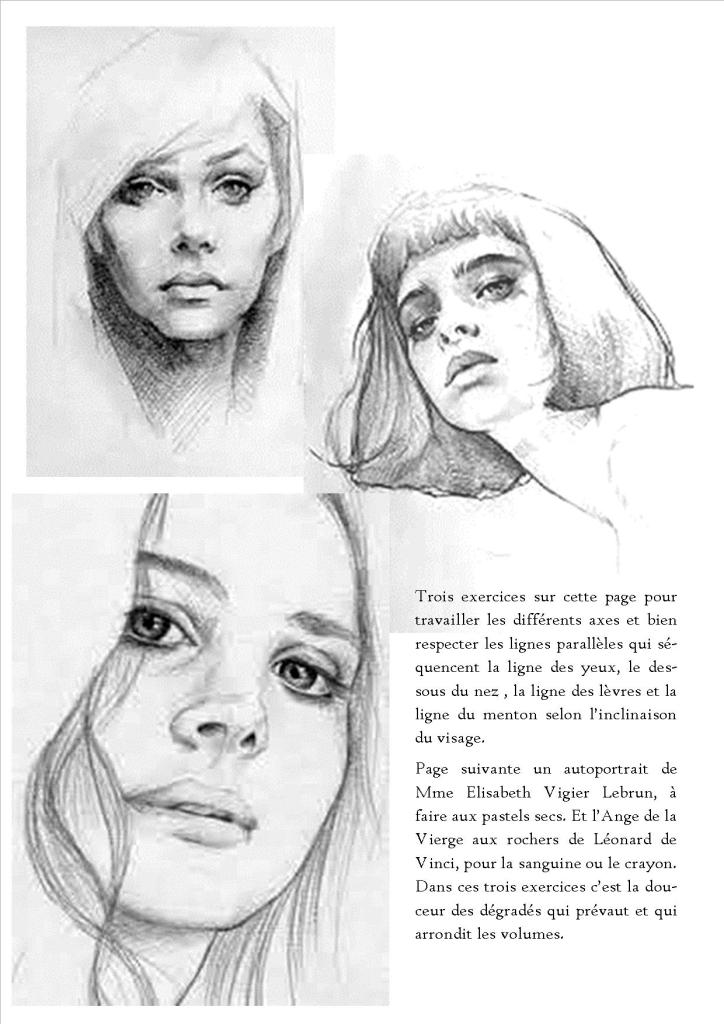 Trois exercices sur cette page pour travailler les différents axes et bien respecter les lignes parallèles qui séquencent la ligne des yeux, le dessous du nez , la ligne des lèvres et la ligne du menton selon l'inclinaison du visage.

Page suivante un autoportrait de Mme Elisabeth Vigier Lebrun, à faire aux pastels secs. Et l'Ange de la Vierge aux rochers de Léonard de Vinci, pour la sanguine ou le crayon. Dans ces trois exercices c'est la douceur des dégradés qui prévaut et qui arrondit les volumes.